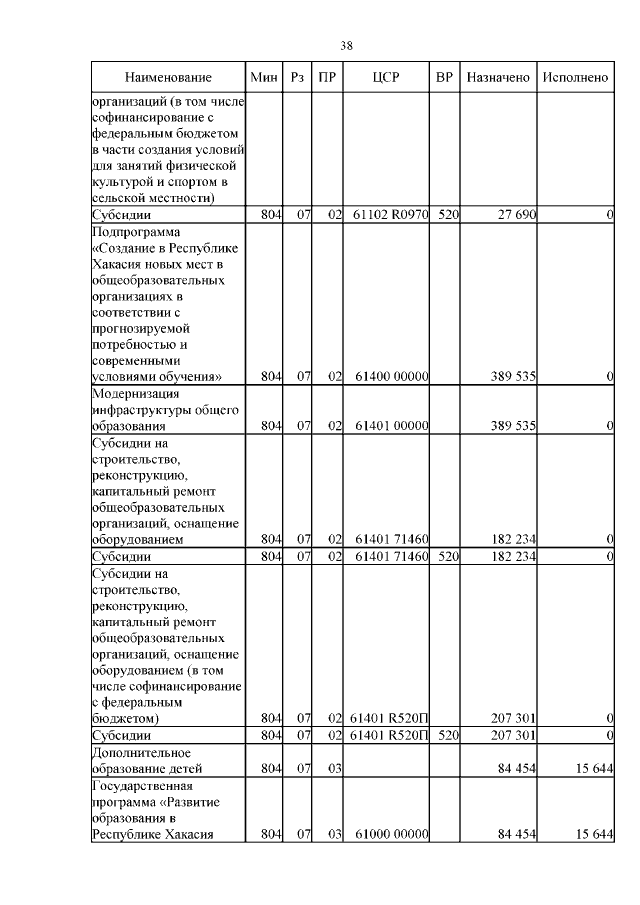 38

| Наименование | Мин | Рз | ПР | ЦСР | ВР | Назначено | Исполнено |
|---|---|---|---|---|---|---|---|
| организаций (в том числе софинансирование с федеральным бюджетом в части создания условий для занятий физической культурой и спортом в сельской местности) | | | | | | | |
| Субсидии | 804 | 07 | 02 | 61102 R0970 | 520 | 27 690 | 0 |
| Подпрограмма «Создание в Республике Хакасия новых мест в общеобразовательных организациях в соответствии с прогнозируемой потребностью и современными условиями обучения» | 804 | 07 | 02 | 61400 00000 | | 389 535 | 0 |
| Модернизация инфраструктуры общего образования | 804 | 07 | 02 | 61401 00000 | | 389 535 | 0 |
| Субсидии на строительство, реконструкцию, капитальный ремонт общеобразовательных организаций, оснащение оборудованием | 804 | 07 | 02 | 61401 71460 | | 182 234 | 0 |
| Субсидии | 804 | 07 | 02 | 61401 71460 | 520 | 182 234 | 0 |
| Субсидии на строительство, реконструкцию, капитальный ремонт общеобразовательных организаций, оснащение оборудованием (в том числе софинансирование с федеральным бюджетом) | 804 | 07 | 02 | 61401 R520П | | 207 301 | 0 |
| Субсидии | 804 | 07 | 02 | 61401 R520П | 520 | 207 301 | 0 |
| Дополнительное образование детей | 804 | 07 | 03 | | | 84 454 | 15 644 |
| Государственная программа «Развитие образования в Республике Хакасия | 804 | 07 | 03 | 61000 00000 | | 84 454 | 15 644 |